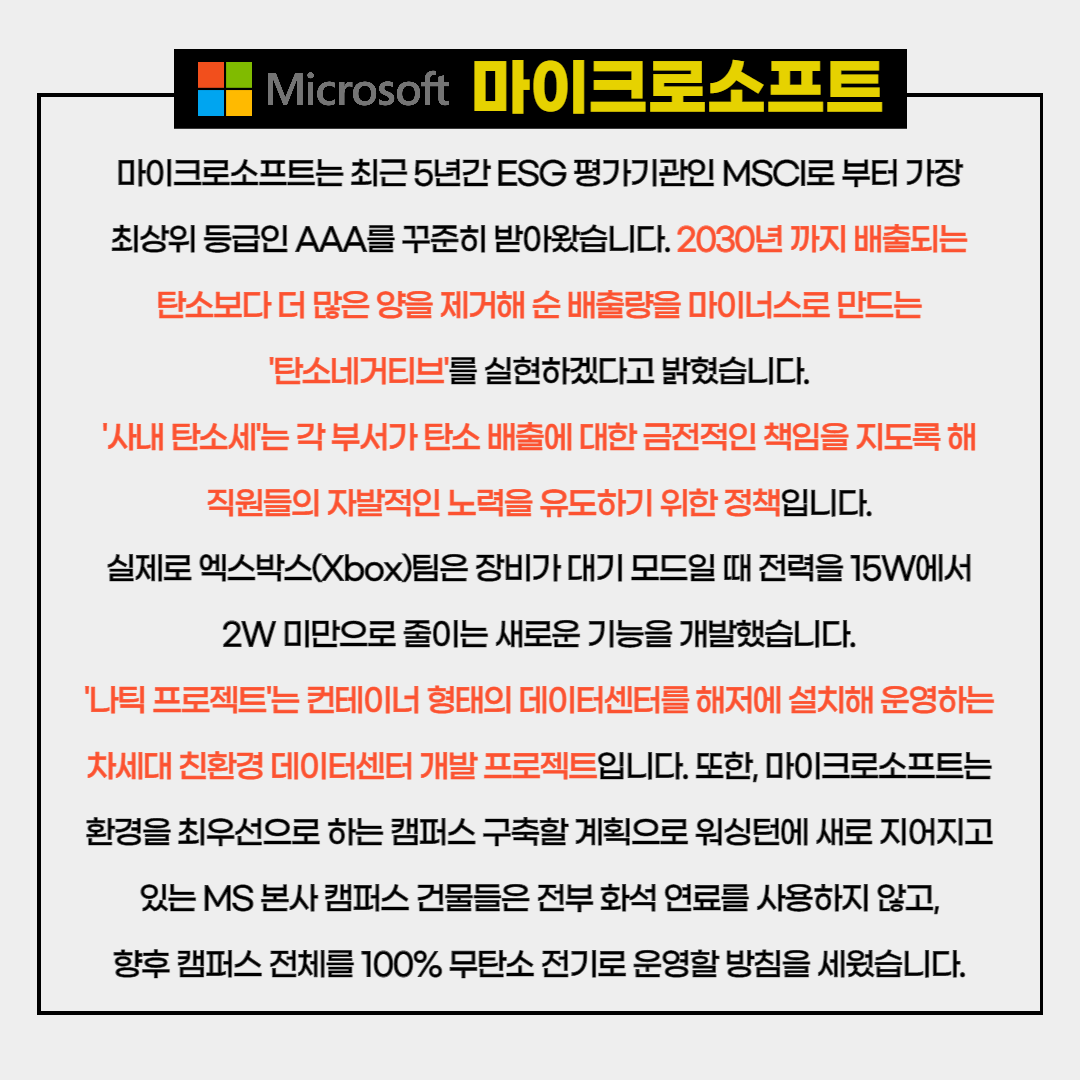 Microsoft 마이크로소프트

마이크로소프트는 최근 5년간 ESG 평가기관인 MSCI로 부터 가장 최상위 등급인 AAA를 꾸준히 받아왔습니다. 2030년 까지 배출되는 탄소보다 더 많은 양을 제거해 순 배출량을 마이너스로 만드는 '탄소네거티브'를 실현하겠다고 밝혔습니다.

'사내 탄소세'는 각 부서가 탄소 배출에 대한 금전적인 책임을 지도록 해 직원들의 자발적인 노력을 유도하기 위한 정책입니다.

실제로 엑스박스(Xbox)팀은 장비가 대기 모드일 때 전력을 15W에서 2W 미만으로 줄이는 새로운 기능을 개발했습니다.

'나틱 프로젝트'는 컨테이너 형태의 데이터센터를 해저에 설치해 운영하는 차세대 친환경 데이터센터 개발 프로젝트입니다. 또한, 마이크로소프트는 환경을 최우선으로 하는 캠퍼스 구축할 계획으로 워싱턴에 새로 지어지고 있는 MS 본사 캠퍼스 건물들은 전부 화석 연료를 사용하지 않고, 향후 캠퍼스 전체를 100% 무탄소 전기로 운영할 방침을 세웠습니다.